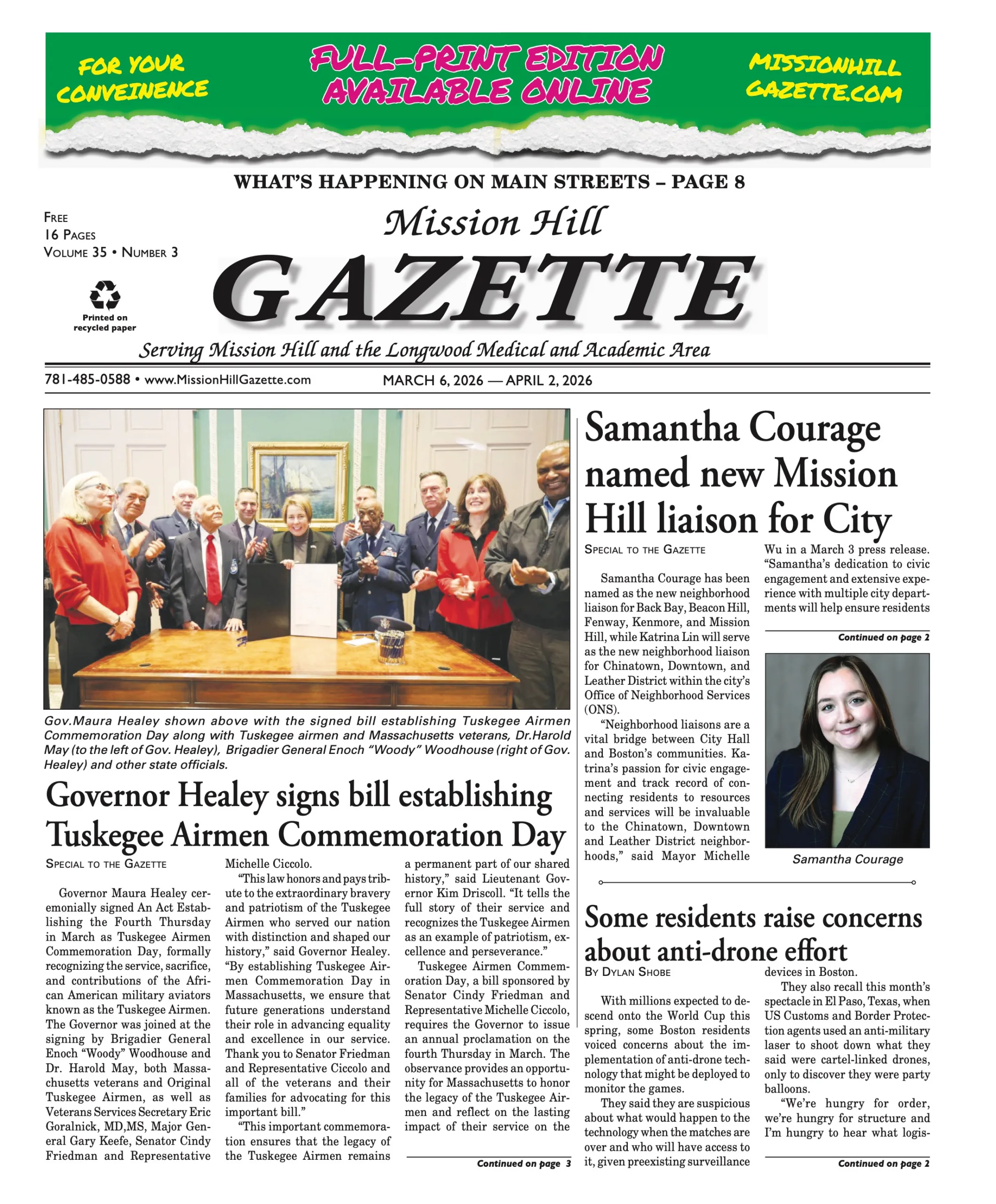 FOR YOUR CONVEINENCE

FULL-PRINT EDITION AVAILABLE ONLINE

MISSIONHILL GAZETTE.COM

WHAT'S HAPPENING ON MAIN STREETS – PAGE 8

FREE
16 PAGES
VOLUME 35 • NUMBER 3

Printed on recycled paper

Mission Hill
GAZETTE

Serving Mission Hill and the Longwood Medical and Academic Area

781-485-0588 • www.MissionHillGazette.com

MARCH 6, 2026 — APRIL 2, 2026

Gov.Maura Healey shown above with the signed bill establishing Tuskegee Airmen Commemoration Day along with Tuskegee airmen and Massachusetts veterans, Dr.Harold May (to the left of Gov. Healey), Brigadier General Enoch "Woody" Woodhouse (right of Gov. Healey) and other state officials.

Governor Healey signs bill establishing Tuskegee Airmen Commemoration Day

SPECIAL TO THE GAZETTE

Governor Maura Healey ceremonially signed An Act Establishing the Fourth Thursday in March as Tuskegee Airmen Commemoration Day, formally recognizing the service, sacrifice, and contributions of the African American military aviators known as the Tuskegee Airmen. The Governor was joined at the signing by Brigadier General Enoch "Woody" Woodhouse and Dr. Harold May, both Massachusetts veterans and Original Tuskegee Airmen, as well as Veterans Services Secretary Eric Goralnick, MD,MS, Major General Gary Keefe, Senator Cindy Friedman and Representative Michelle Ciccolo.

"This law honors and pays tribute to the extraordinary bravery and patriotism of the Tuskegee Airmen who served our nation with distinction and shaped our history," said Governor Healey. "By establishing Tuskegee Airmen Commemoration Day in Massachusetts, we ensure that future generations understand their role in advancing equality and excellence in our service. Thank you to Senator Friedman and Representative Ciccolo and all of the veterans and their families for advocating for this important bill."

"This important commemoration ensures that the legacy of the Tuskegee Airmen remains a permanent part of our shared history," said Lieutenant Governor Kim Driscoll. "It tells the full story of their service and recognizes the Tuskegee Airmen as an example of patriotism, excellence and perseverance."

Tuskegee Airmen Commemoration Day, a bill sponsored by Senator Cindy Friedman and Representative Michelle Ciccolo, requires the Governor to issue an annual proclamation on the fourth Thursday in March. The observance provides an opportunity for Massachusetts to honor the legacy of the Tuskegee Airmen and reflect on the lasting impact of their service on the

Continued on page 3

Samantha Courage named new Mission Hill liaison for City

SPECIAL TO THE GAZETTE

Samantha Courage has been named as the new neighborhood liaison for Back Bay, Beacon Hill, Fenway, Kenmore, and Mission Hill, while Katrina Lin will serve as the new neighborhood liaison for Chinatown, Downtown, and Leather District within the city's Office of Neighborhood Services (ONS).

"Neighborhood liaisons are a vital bridge between City Hall and Boston's communities. Katrina's passion for civic engagement and track record of connecting residents to resources and services will be invaluable to the Chinatown, Downtown and Leather District neighborhoods," said Mayor Michelle Wu in a March 3 press release. "Samantha's dedication to civic engagement and extensive experience with multiple city departments will help ensure residents

Continued on page 2

Samantha Courage

Some residents raise concerns about anti-drone effort

BY DYLAN SHOBE

With millions expected to descend onto the World Cup this spring, some Boston residents voiced concerns about the implementation of anti-drone technology that might be deployed to monitor the games.

They said they are suspicious about what would happen to the technology when the matches are over and who will have access to it, given preexisting surveillance devices in Boston.

They also recall this month's spectacle in El Paso, Texas, when US Customs and Border Protection agents used an anti-military laser to shoot down what they said were cartel-linked drones, only to discover they were party balloons.

"We're hungry for order, we're hungry for structure and I'm hungry to hear what logis-

Continued on page 2